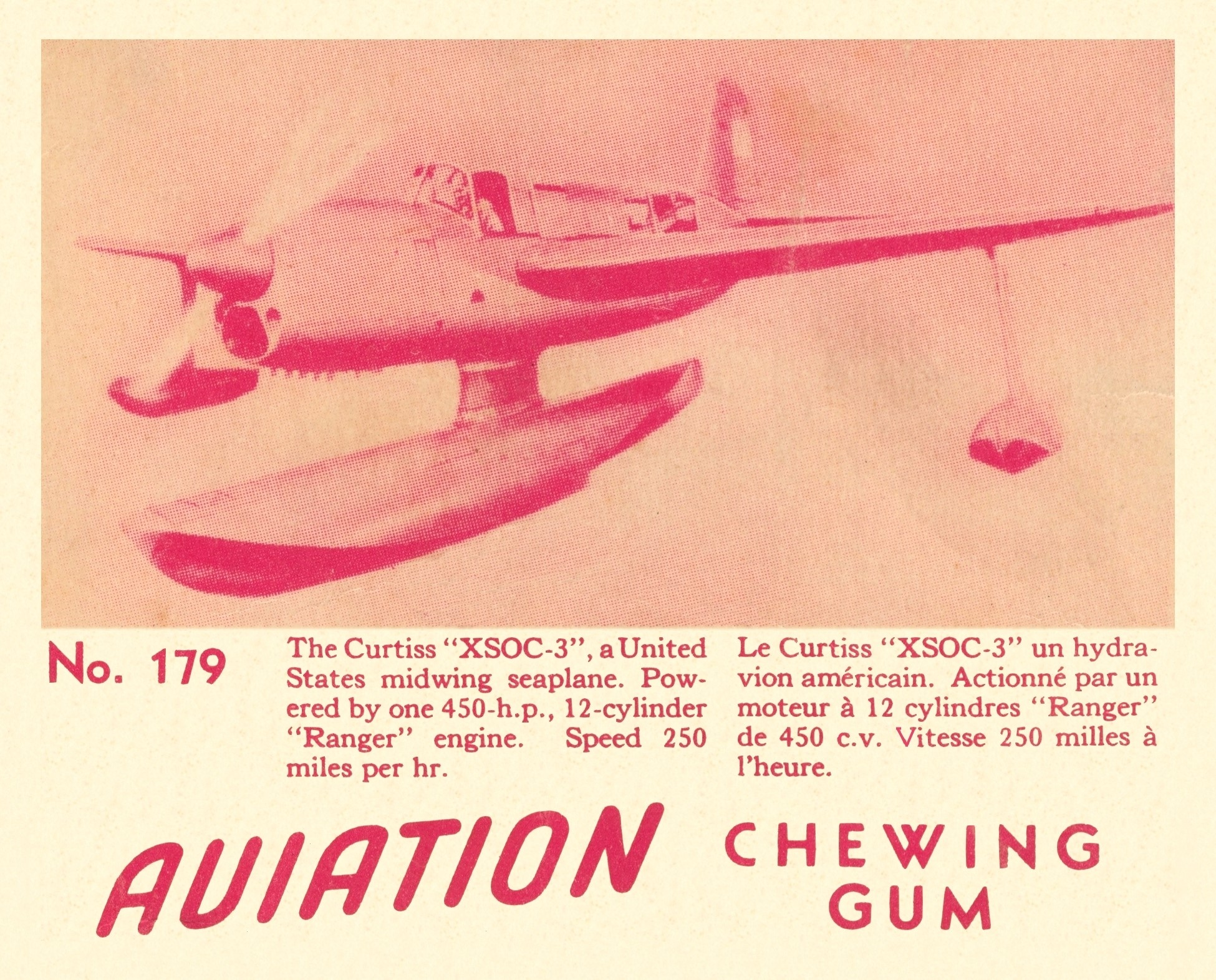 No. 179

The Curtiss "XSOC-3", a United States midwing seaplane. Powered by one 450-h.p., 12-cylinder "Ranger" engine. Speed 250 miles per hr.

Le Curtiss "XSOC-3" un hydravion américain. Actionné par un moteur à 12 cylindres "Ranger" de 450 c.v. Vitesse 250 milles à l'heure.

AVIATION CHEWING GUM